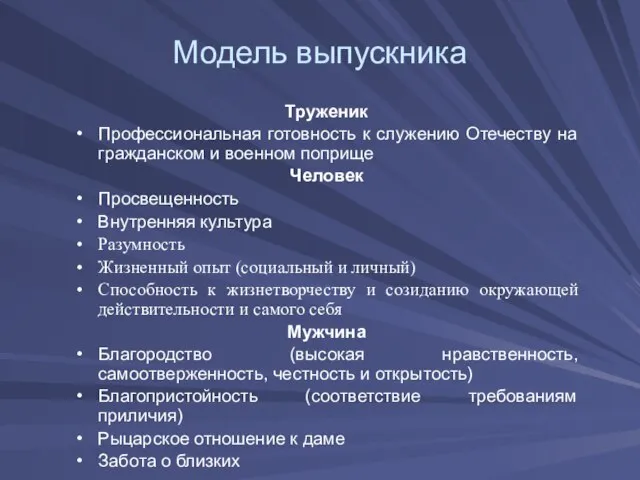 Модель выпускника

Труженик

• Профессиональная готовность к служению Отечеству на гражданском и военном поприще

Человек

• Просвещенность
• Внутренняя культура
• Разумность
• Жизненный опыт (социальный и личный)
• Способность к жизнетворчеству и созиданию окружающей действительности и самого себя

Мужчина

• Благородство (высокая нравственность, самоотверженность, честность и открытость)
• Благопристойность (соответствие требованиям приличия)
• Рыцарское отношение к даме
• Забота о близких